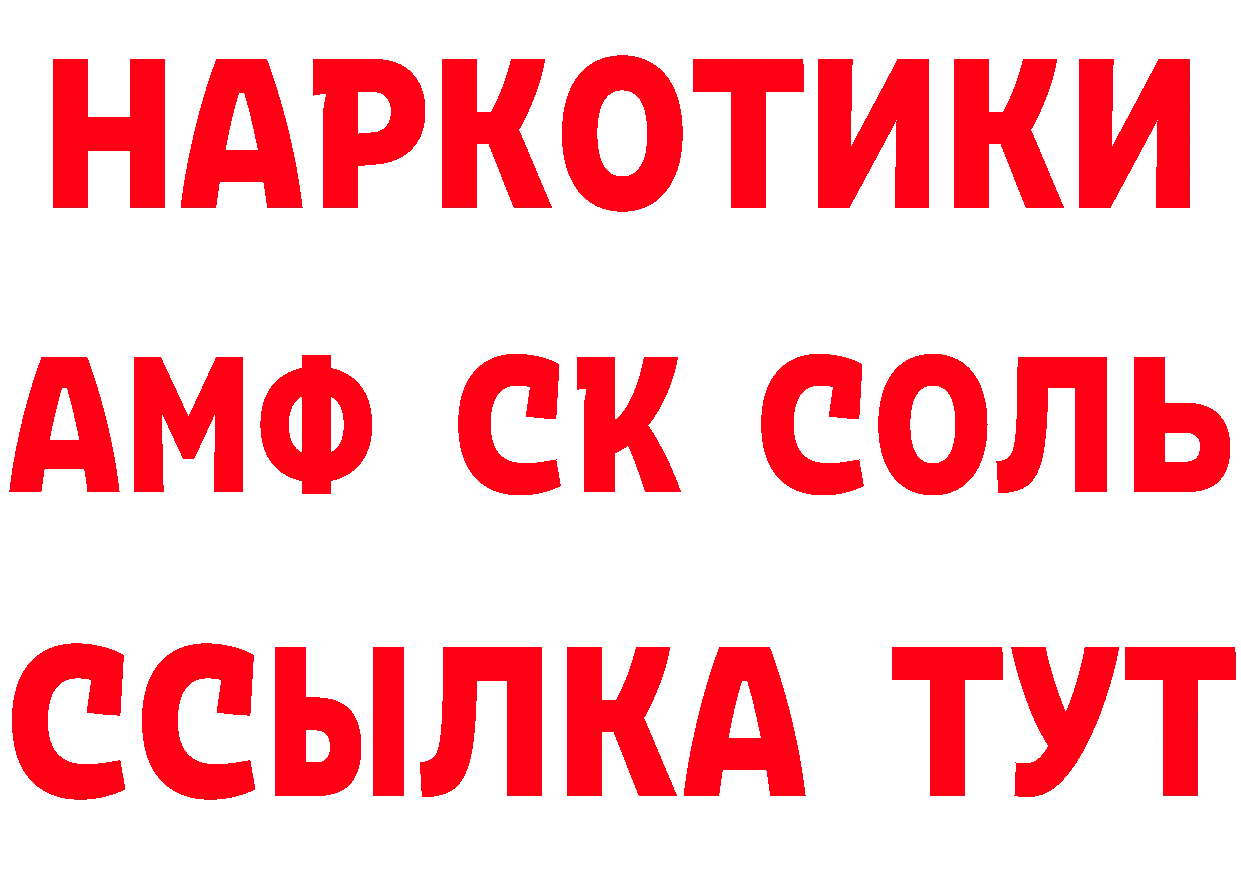 НАРКОТИКИ

АМФ СК СОЛЬ

ССЫЛКА ТУТ